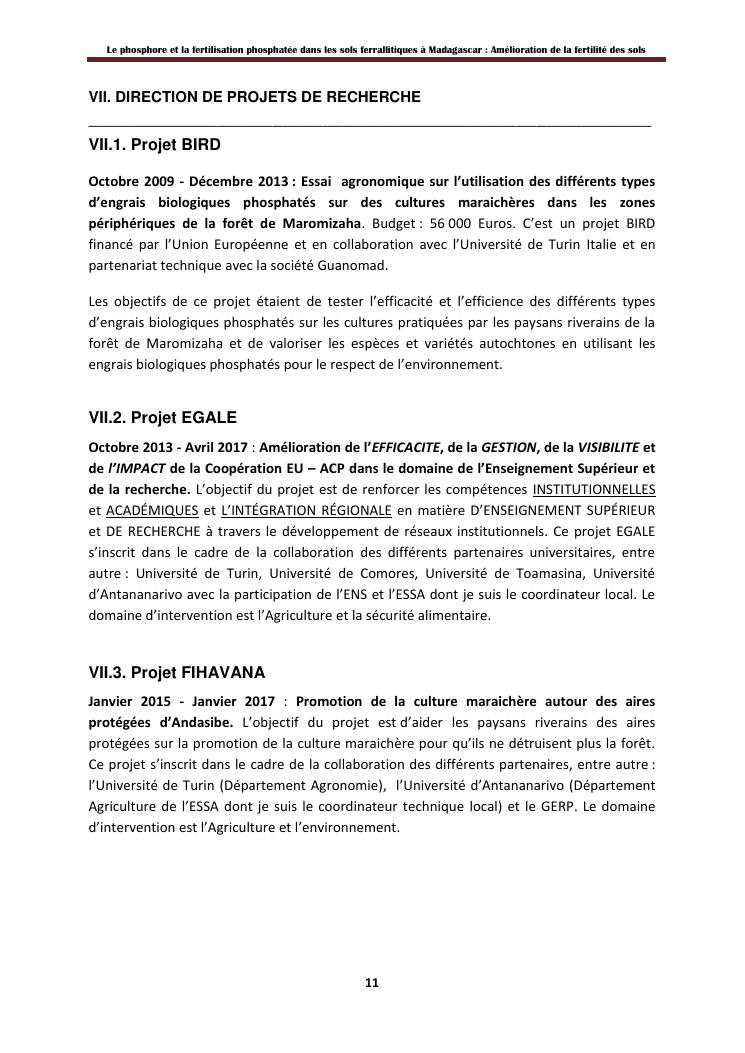 Le phosphore et la fertilisation phosphatée dans les sols ferrallitiques à Madagascar : Amélioration de la fertilité des sols

VII. DIRECTION DE PROJETS DE RECHERCHE

VII.1. Projet BIRD

Octobre 2009 - Décembre 2013 : Essai agronomique sur l'utilisation des différents types d'engrais biologiques phosphatés sur des cultures maraichères dans les zones périphériques de la forêt de Maromizaha. Budget : 56 000 Euros. C'est un projet BIRD financé par l'Union Européenne et en collaboration avec l'Université de Turin Italie et en partenariat technique avec la société Guanomad.

Les objectifs de ce projet étaient de tester l'efficacité et l'efficience des différents types d'engrais biologiques phosphatés sur les cultures pratiquées par les paysans riverains de la forêt de Maromizaha et de valoriser les espèces et variétés autochtones en utilisant les engrais biologiques phosphatés pour le respect de l'environnement.

VII.2. Projet EGALE

Octobre 2013 - Avril 2017 : Amélioration de l'EFFICACITE, de la GESTION, de la VISIBILITE et de l'IMPACT de la Coopération EU – ACP dans le domaine de l'Enseignement Supérieur et de la recherche. L'objectif du projet est de renforcer les compétences INSTITUTIONNELLES et ACADÉMIQUES et L'INTÉGRATION RÉGIONALE en matière D'ENSEIGNEMENT SUPÉRIEUR et DE RECHERCHE à travers le développement de réseaux institutionnels. Ce projet EGALE s'inscrit dans le cadre de la collaboration des différents partenaires universitaires, entre autre : Université de Turin, Université de Comores, Université de Toamasina, Université d'Antananarivo avec la participation de l'ENS et l'ESSA dont je suis le coordinateur local. Le domaine d'intervention est l'Agriculture et la sécurité alimentaire.

VII.3. Projet FIHAVANA

Janvier 2015 - Janvier 2017 : Promotion de la culture maraichère autour des aires protégées d'Andasibe. L'objectif du projet est d'aider les paysans riverains des aires protégées sur la promotion de la culture maraichère pour qu'ils ne détruisent plus la forêt. Ce projet s'inscrit dans le cadre de la collaboration des différents partenaires, entre autre : l'Université de Turin (Département Agronomie), l'Université d'Antananarivo (Département Agriculture de l'ESSA dont je suis le coordinateur technique local) et le GERP. Le domaine d'intervention est l'Agriculture et l'environnement.

11